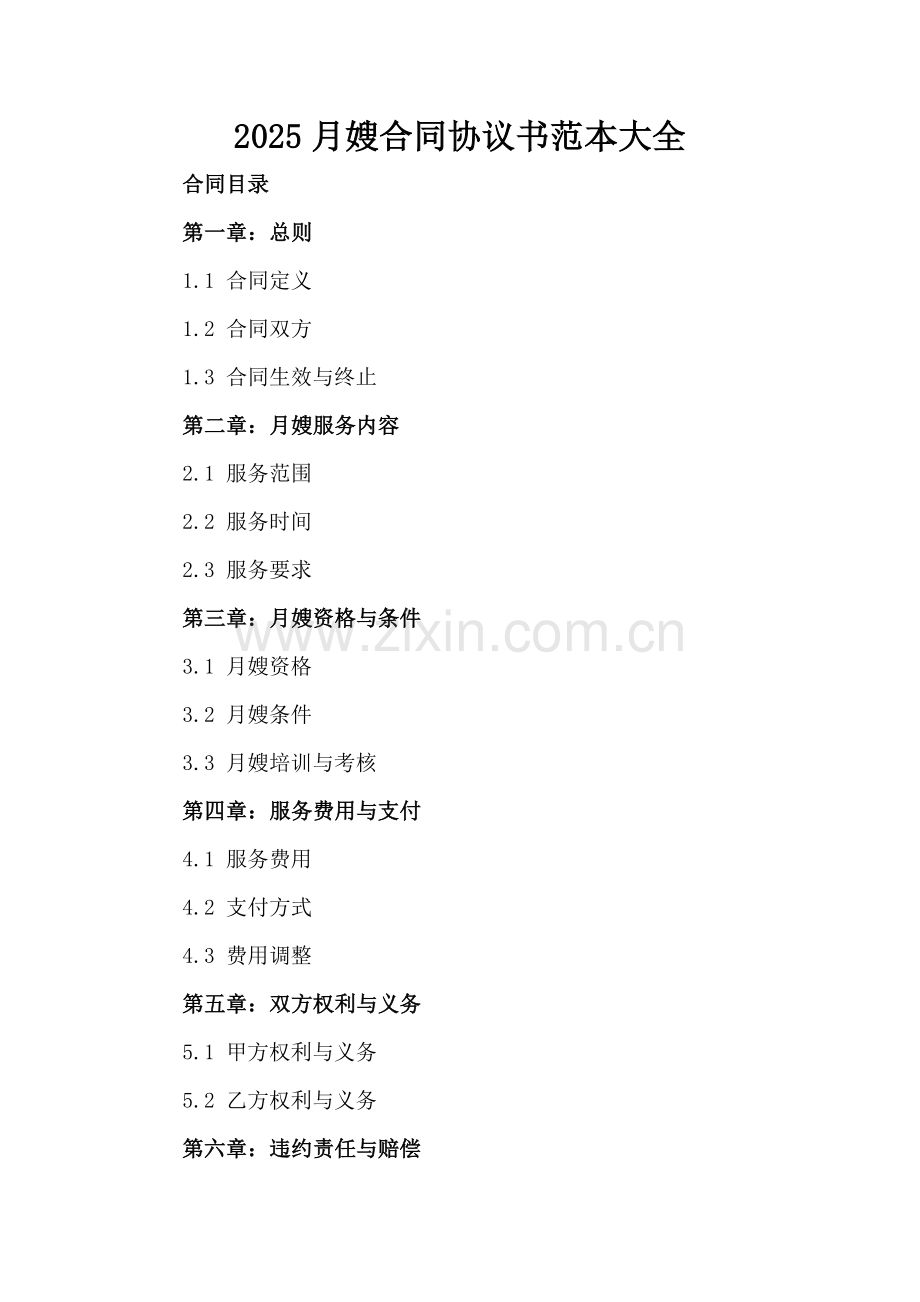 2025 月嫂合同协议书范本大全

合同目录

第一章：总则

1.1 合同定义

1.2 合同双方

1.3 合同生效与终止

第二章：月嫂服务内容

2.1 服务范围

2.2 服务时间

2.3 服务要求

第三章：月嫂资格与条件

www.zixin.com.cn

3.1 月嫂资格

3.2 月嫂条件

3.3 月嫂培训与考核

第四章：服务费用与支付

4.1 服务费用

4.2 支付方式

4.3 费用调整

第五章：双方权利与义务

5.1 甲方权利与义务

5.2 乙方权利与义务

第六章：违约责任与赔偿